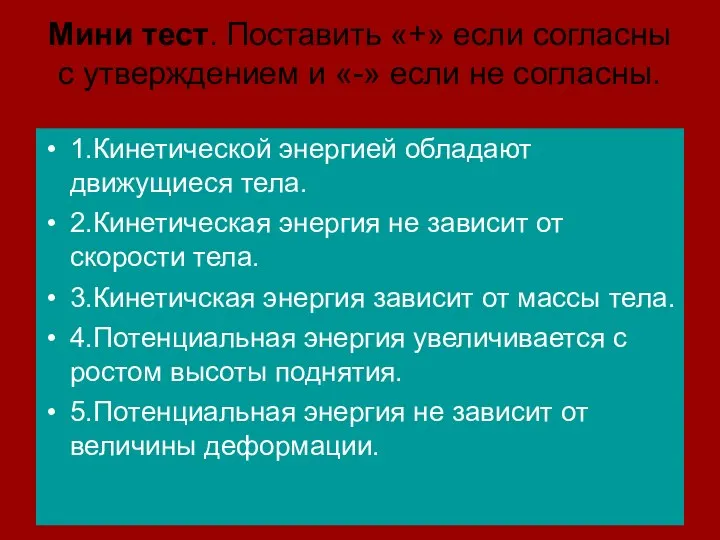 Мини тест. Поставить «+» если согласны с утверждением и «-» если не согласны.

• 1.Кинетической энергией обладают движущиеся тела.
• 2.Кинетическая энергия не зависит от скорости тела.
• 3.Кинетичская энергия зависит от массы тела.
• 4.Потенциальная энергия увеличивается с ростом высоты поднятия.
• 5.Потенциальная энергия не зависит от величины деформации.